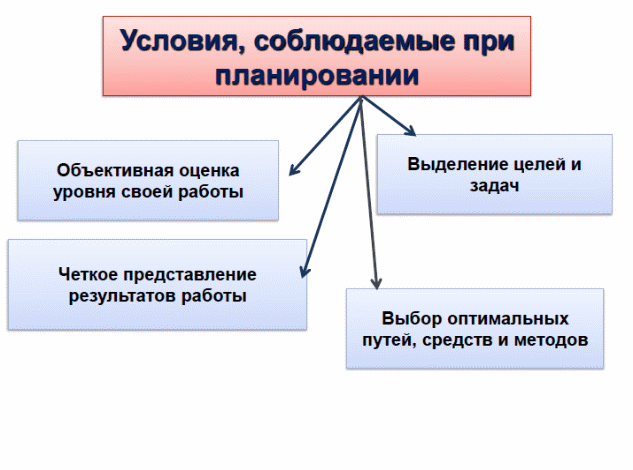 Условия, соблюдаемые при планировании

Объективная оценка уровня своей работы

Выделение целей и задач

Четкое представление результатов работы

Выбор оптимальных путей, средств и методов